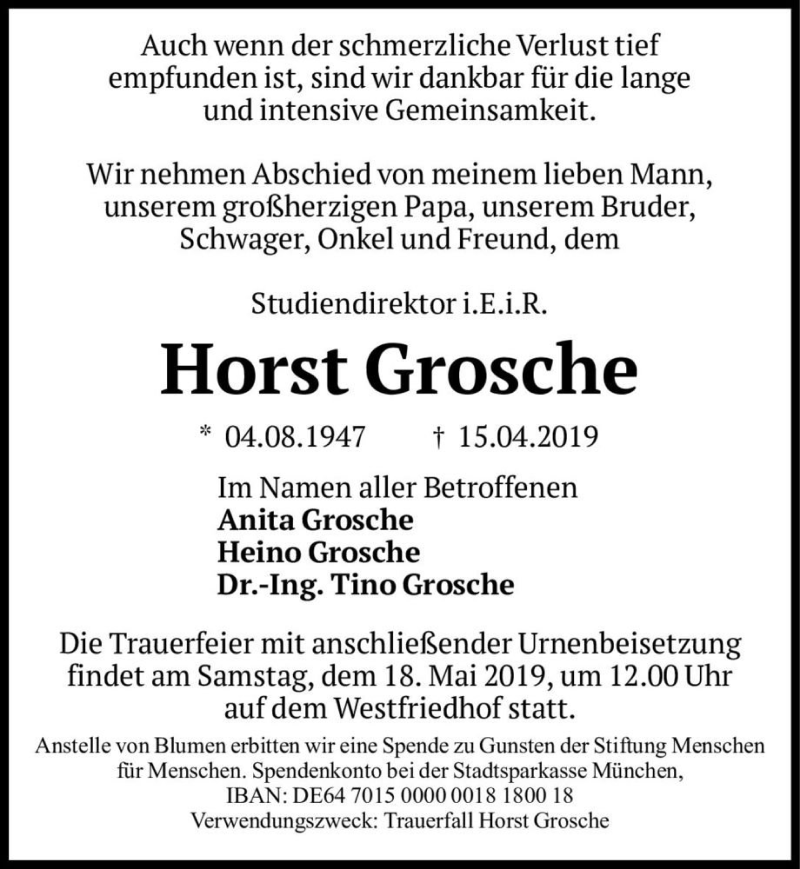 Auch wenn der schmerzliche Verlust tief empfunden ist, sind wir dankbar für die lange und intensive Gemeinsamkeit.

Wir nehmen Abschied von meinem lieben Mann, unserem großherzigen Papa, unserem Bruder, Schwager, Onkel und Freund, dem

Studiendirektor i.E.i.R.

Horst Grosche

* 04.08.1947 † 15.04.2019

Im Namen aller Betroffenen
Anita Grosche
Heino Grosche
Dr.-Ing. Tino Grosche

Die Trauerfeier mit anschließender Urnenbeisetzung findet am Samstag, dem 18. Mai 2019, um 12.00 Uhr auf dem Westfriedhof statt.

Anstelle von Blumen erbitten wir eine Spende zu Gunsten der Stiftung Menschen für Menschen. Spendenkonto bei der Stadtsparkasse München,
IBAN: DE64 7015 0000 0018 1800 18
Verwendungszweck: Trauerfall Horst Grosche